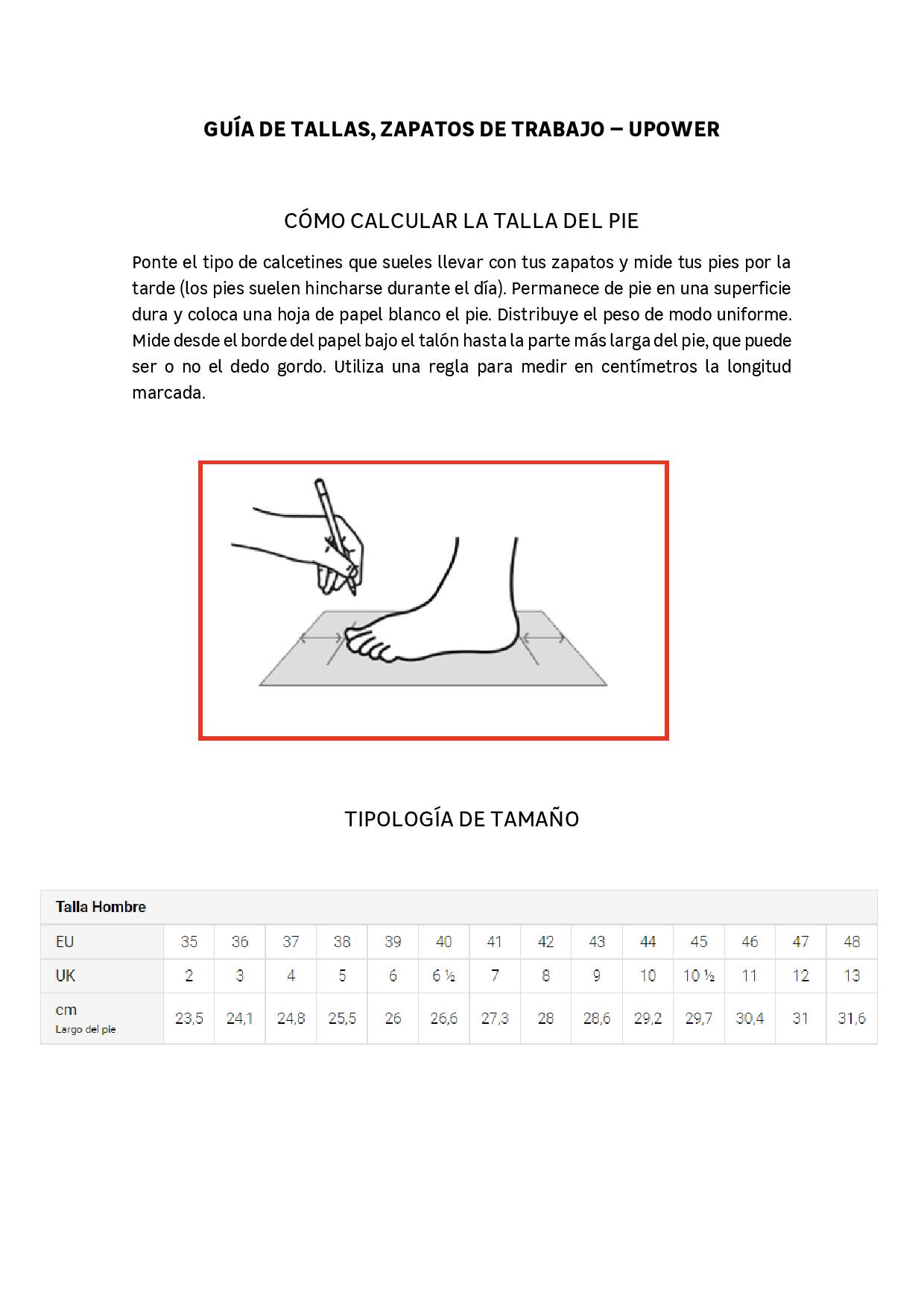 GUÍA DE TALLAS, ZAPATOS DE TRABAJO – UPOWER

CÓMO CALCULAR LA TALLA DEL PIE

Ponte el tipo de calcetines que sueles llevar con tus zapatos y mide tus pies por la tarde (los pies suelen hincharse durante el día). Permanece de pie en una superficie dura y coloca una hoja de papel blanco el pie. Distribuye el peso de modo uniforme. Mide desde el borde del papel bajo el talón hasta la parte más larga del pie, que puede ser o no el dedo gordo. Utiliza una regla para medir en centímetros la longitud marcada.

TIPOLOGÍA DE TAMAÑO

| Talla Hombre | | | | | | | | | | | | | | |
|---|---|---|---|---|---|---|---|---|---|---|---|---|---|---|
| EU | 35 | 36 | 37 | 38 | 39 | 40 | 41 | 42 | 43 | 44 | 45 | 46 | 47 | 48 |
| UK | 2 | 3 | 4 | 5 | 6 | 6 ½ | 7 | 8 | 9 | 10 | 10 ½ | 11 | 12 | 13 |
| cm Largo del pie | 23,5 | 24,1 | 24,8 | 25,5 | 26 | 26,6 | 27,3 | 28 | 28,6 | 29,2 | 29,7 | 30,4 | 31 | 31,6 |